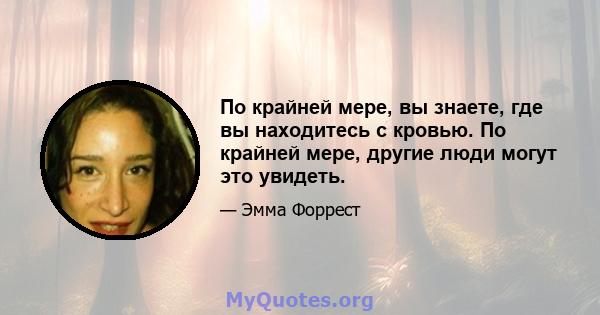 По крайней мере, вы знаете, где вы находитесь с кровью. По крайней мере, другие люди могут это увидеть.

— Эмма Форрест

MyQuotes.org